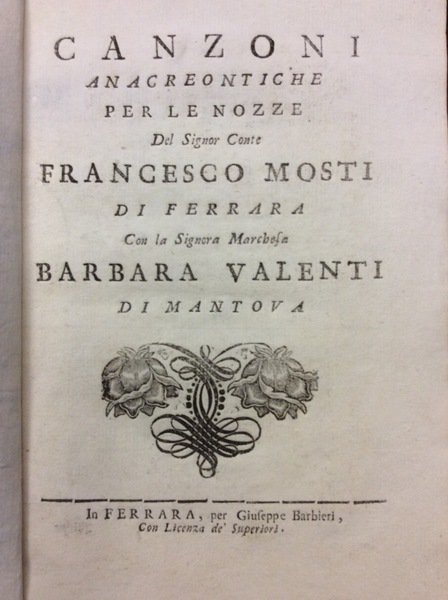 CANZONI
ANACREONTICHE
PER LE NOZZE
Del Signor Conte
FRANCESCO MOSTI
DI FERRARA
Con la Signora Marchesa
BARBARA VALENTI
DI MANTOVA

In FERRARA, per Giuseppe Barbieri,
Con Licenza de' Superiori.